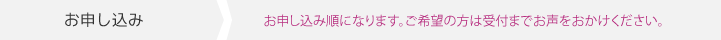 お申し込み

お申し込み順になります。ご希望の方は受付までお声をおかけください。